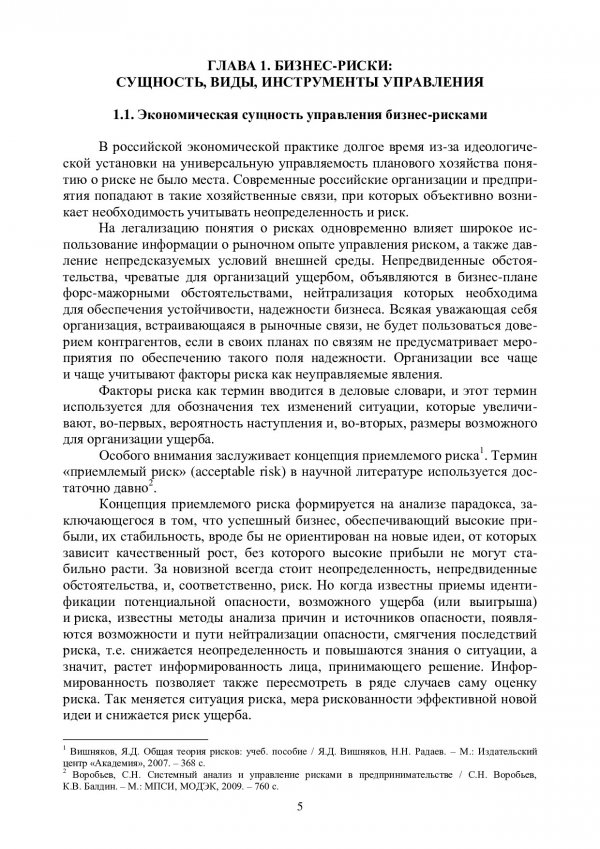 ГЛАВА 1. БИЗНЕС-РИСКИ:
СУЩНОСТЬ, ВИДЫ, ИНСТРУМЕНТЫ УПРАВЛЕНИЯ

1.1. Экономическая сущность управления бизнес-рисками

В российской экономической практике долгое время из-за идеологической установки на универсальную управляемость планового хозяйства понятию о риске не было места. Современные российские организации и предприятия попадают в такие хозяйственные связи, при которых объективно возникает необходимость учитывать неопределенность и риск.

На легализацию понятия о рисках одновременно влияет широкое использование информации о рыночном опыте управления риском, а также давление непредсказуемых условий внешней среды. Непредвиденные обстоятельства, чреватые для организаций ущербом, объявляются в бизнес-плане форс-мажорными обстоятельствами, нейтрализация которых необходима для обеспечения устойчивости, надежности бизнеса. Всякая уважающая себя организация, встраивающаяся в рыночные связи, не будет пользоваться доверием контрагентов, если в своих планах по связям не предусматривает мероприятия по обеспечению такого поля надежности. Организации все чаще и чаще учитывают факторы риска как неуправляемые явления.

Факторы риска как термин вводится в деловые словари, и этот термин используется для обозначения тех изменений ситуации, которые увеличивают, во-первых, вероятность наступления и, во-вторых, размеры возможного для организации ущерба.

Особого внимания заслуживает концепция приемлемого риска$^1$. Термин «приемлемый риск» (acceptable risk) в научной литературе используется достаточно давно$^2$.

Концепция приемлемого риска формируется на анализе парадокса, заключающегося в том, что успешный бизнес, обеспечивающий высокие прибыли, их стабильность, вроде бы не ориентирован на новые идеи, от которых зависит качественный рост, без которого высокие прибыли не могут стабильно расти. За новизной всегда стоит неопределенность, непредвиденные обстоятельства, и, соответственно, риск. Но когда известны приемы идентификации потенциальной опасности, возможного ущерба (или выигрыша) и риска, известны методы анализа причин и источников опасности, появляются возможности и пути нейтрализации опасности, смягчения последствий риска, т.е. снижается неопределенность и повышаются знания о ситуации, а значит, растет информированность лица, принимающего решение. Информированность позволяет также пересмотреть в ряде случаев саму оценку риска. Так меняется ситуация риска, мера рискованности эффективной новой идеи и снижается риск ущерба.

$^1$ Вишняков, Я.Д. Общая теория рисков: учеб. пособие / Я.Д. Вишняков, Н.Н. Радаев. – М.: Издательский центр «Академия», 2007. – 368 с.
$^2$ Воробьев, С.Н. Системный анализ и управление рисками в предпринимательстве / С.Н. Воробьев, К.В. Балдин. – М.: МПСИ, МОДЭК, 2009. – 760 с.

5